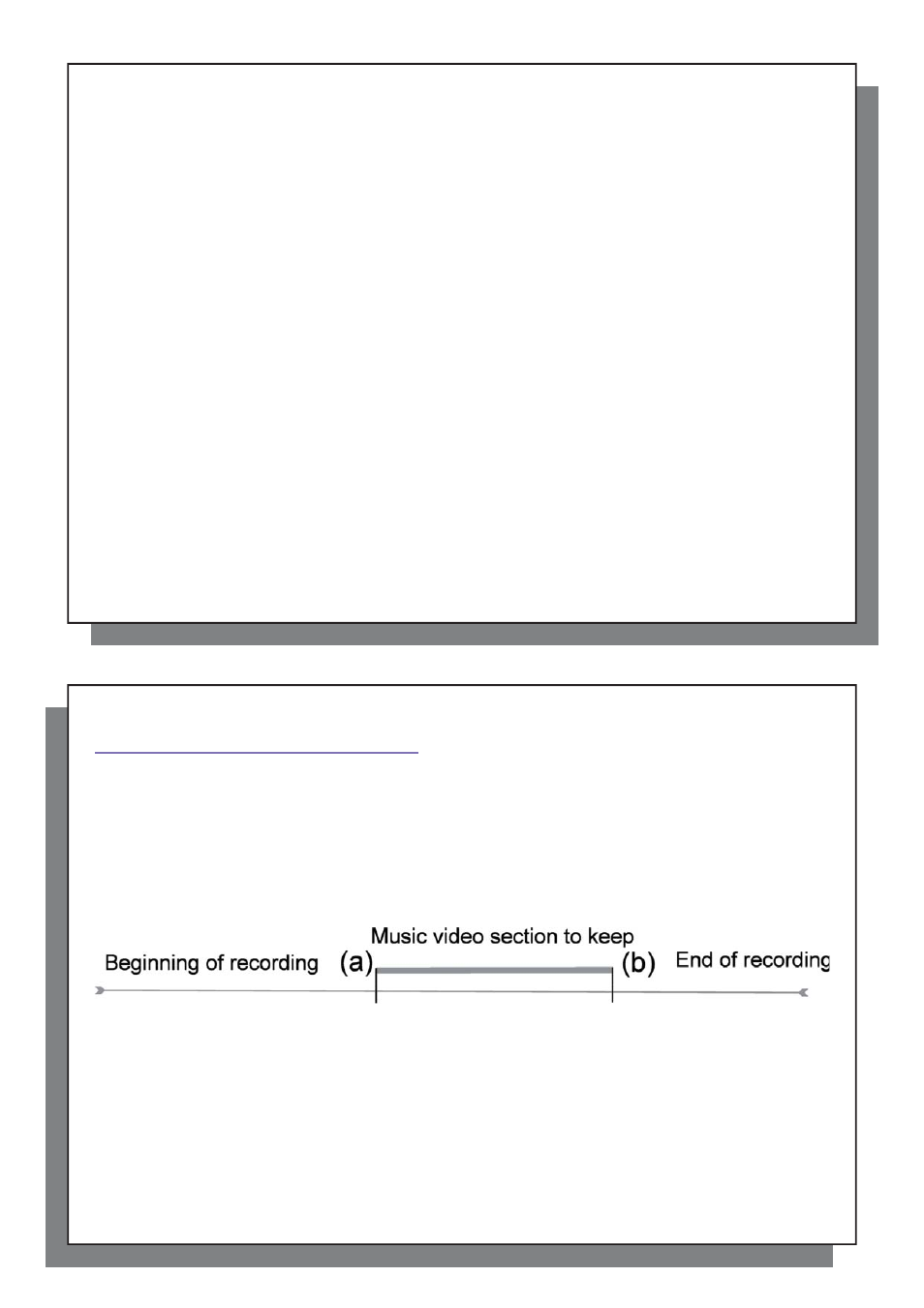 Music video section to keep
Beginning of recording (a) (b) End of recording